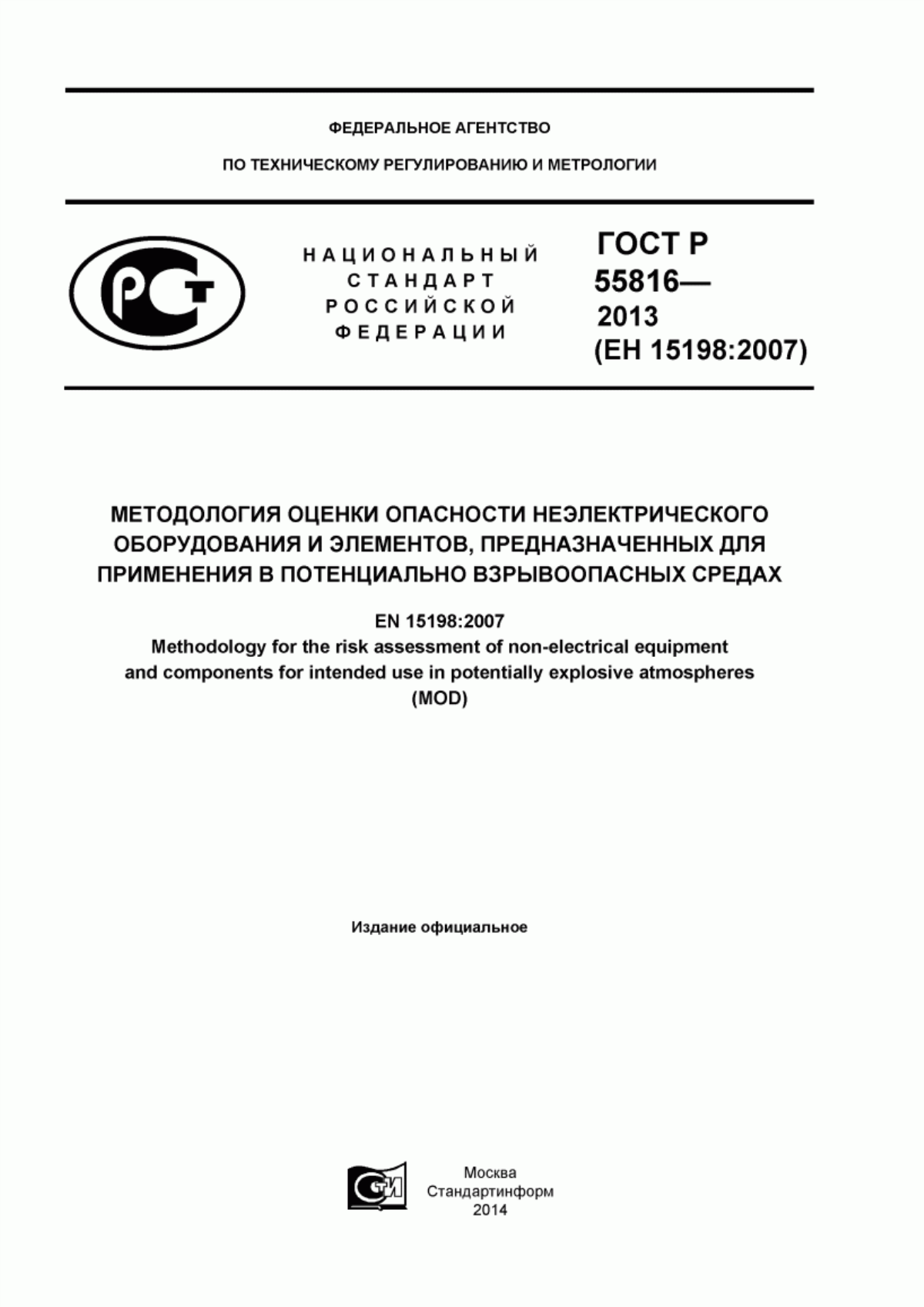 ФЕДЕРАЛЬНОЕ АГЕНТСТВО

ПО ТЕХНИЧЕСКОМУ РЕГУЛИРОВАНИЮ И МЕТРОЛОГИИ

РСТ

НАЦИОНАЛЬНЫЙ СТАНДАРТ РОССИЙСКОЙ ФЕДЕРАЦИИ

ГОСТ Р 55816— 2013 (ЕН 15198:2007)

МЕТОДОЛОГИЯ ОЦЕНКИ ОПАСНОСТИ НЕЭЛЕКТРИЧЕСКОГО ОБОРУДОВАНИЯ И ЭЛЕМЕНТОВ, ПРЕДНАЗНАЧЕННЫХ ДЛЯ ПРИМЕНЕНИЯ В ПОТЕНЦИАЛЬНО ВЗРЫВООПАСНЫХ СРЕДАХ

EN 15198:2007
Methodology for the risk assessment of non-electrical equipment and components for intended use in potentially explosive atmospheres (MOD)

Издание официальное

СТИ

Москва
Стандартинформ
2014